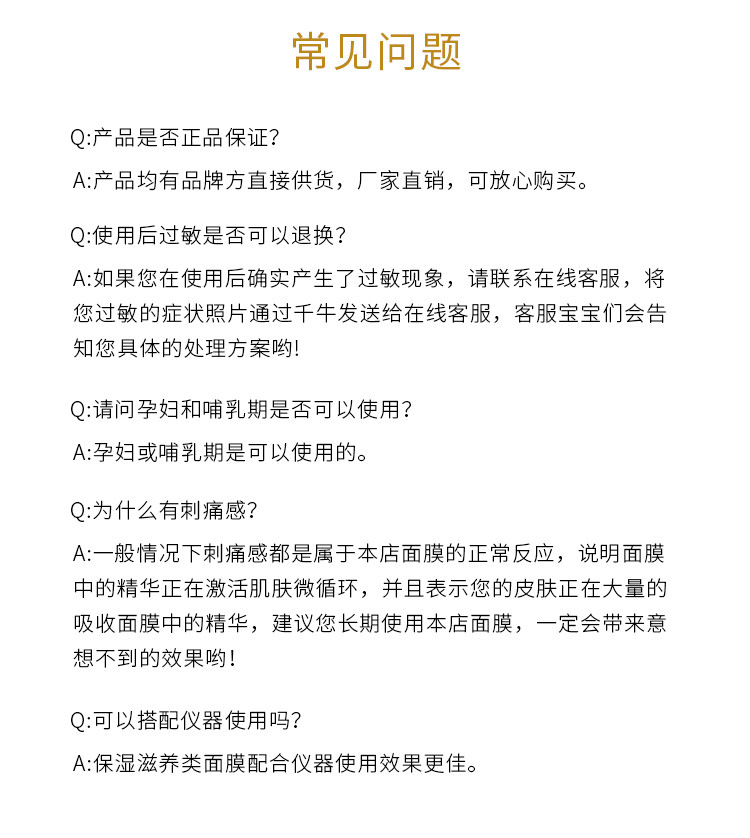 常见问题

Q:产品是否正品保证?

A:产品均有品牌方直接供货，厂家直销，可放心购买。

Q:使用后过敏是否可以退换?

A:如果您在使用后确实产生了过敏现象，请联系在线客服，将您过敏的症状照片通过千牛发送给在线客服，客服宝宝们会告知您具体的处理方案哟!

Q:请问孕妇和哺乳期是否可以使用?

A:孕妇或哺乳期是可以使用的。

Q:为什么有刺痛感?

A:一般情况下刺痛感都是属于本店面膜的正常反应，说明面膜中的精华正在激活肌肤微循环，并且表示您的皮肤正在大量的吸收面膜中的精华，建议您长期使用本店面膜，一定会带来意想不到的效果哟!

Q:可以搭配仪器使用吗?

A:保湿滋养类面膜配合仪器使用效果更佳。